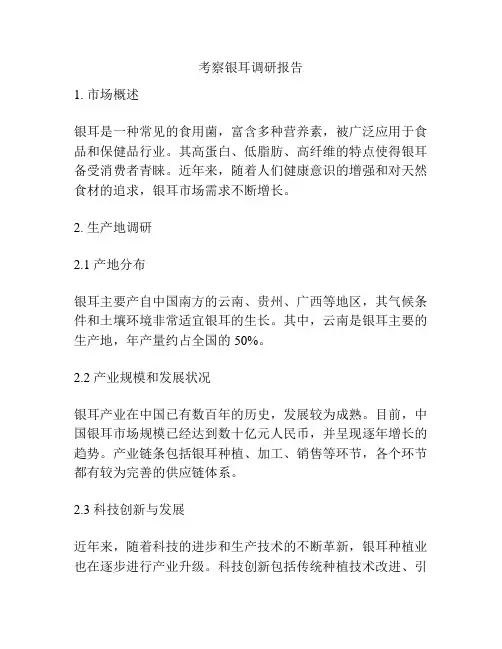 考察银耳调研报告

1. 市场概述

银耳是一种常见的食用菌，富含多种营养素，被广泛应用于食品和保健品行业。其高蛋白、低脂肪、高纤维的特点使得银耳备受消费者青睐。近年来，随着人们健康意识的增强和对天然食材的追求，银耳市场需求不断增长。

2. 生产地调研

2.1 产地分布

银耳主要产自中国南方的云南、贵州、广西等地区，其气候条件和土壤环境非常适宜银耳的生长。其中，云南是银耳主要的生产地，年产量约占全国的 50%。

2.2 产业规模和发展状况

银耳产业在中国已有数百年的历史，发展较为成熟。目前，中国银耳市场规模已经达到数十亿元人民币，并呈现逐年增长的趋势。产业链条包括银耳种植、加工、销售等环节，各个环节都有较为完善的供应链体系。

2.3 科技创新与发展

近年来，随着科技的进步和生产技术的不断革新，银耳种植业也在逐步进行产业升级。科技创新包括传统种植技术改进、引